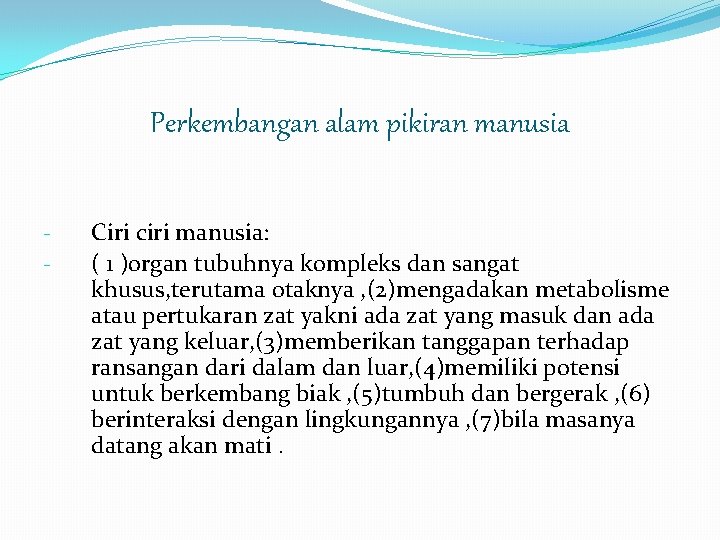 Perkembangan alam pikiran manusia

- Ciri ciri manusia:
- ( 1 )organ tubuhnya kompleks dan sangat khusus,terutama otaknya ,(2)mengadakan metabolisme atau pertukaran zat yakni ada zat yang masuk dan ada zat yang keluar,(3)memberikan tanggapan terhadap ransangan dari dalam dan luar,(4)memiliki potensi untuk berkembang biak ,(5)tumbuh dan bergerak ,(6) berinteraksi dengan lingkungannya ,(7)bila masanya datang akan mati .